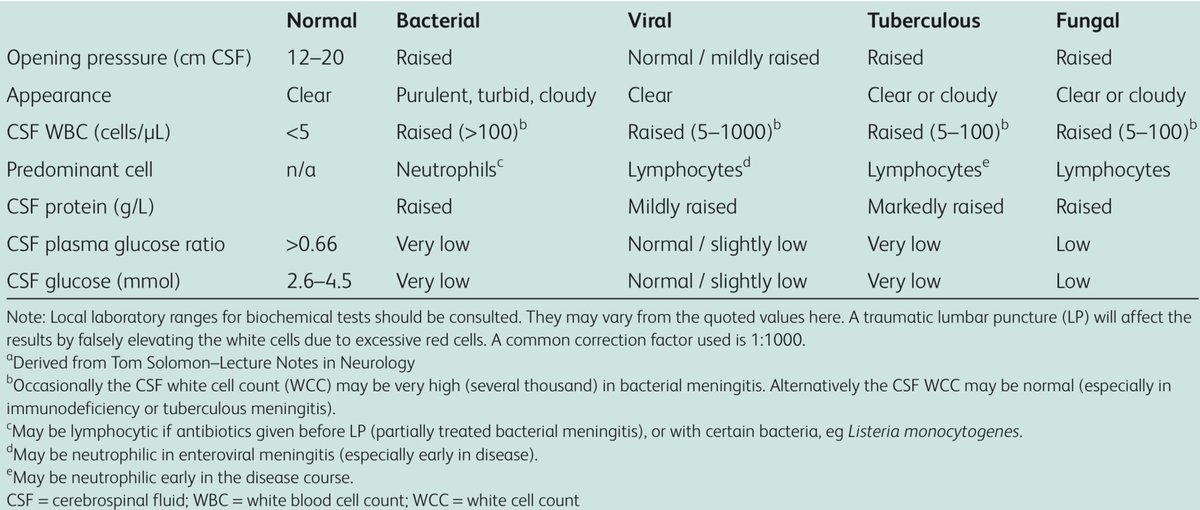 | | Normal | Bacterial | Viral | Tuberculous | Fungal |
|---|---|---|---|---|---|
| Opening presssure (cm CSF) | 12–20 | Raised | Normal / mildly raised | Raised | Raised |
| Appearance | Clear | Purulent, turbid, cloudy | Clear | Clear or cloudy | Clear or cloudy |
| CSF WBC (cells/μL) | <5 | Raised (>100)$^b$ | Raised (5–1000)$^b$ | Raised (5–100)$^b$ | Raised (5–100)$^b$ |
| Predominant cell | n/a | Neutrophils$^c$ | Lymphocytes$^d$ | Lymphocytes$^e$ | Lymphocytes |
| CSF protein (g/L) | | Raised | Mildly raised | Markedly raised | Raised |
| CSF plasma glucose ratio | >0.66 | Very low | Normal / slightly low | Very low | Low |
| CSF glucose (mmol) | 2.6–4.5 | Very low | Normal / slightly low | Very low | Low |

Note: Local laboratory ranges for biochemical tests should be consulted. They may vary from the quoted values here. A traumatic lumbar puncture (LP) will affect the results by falsely elevating the white cells due to excessive red cells. A common correction factor used is 1:1000.
$^a$Derived from Tom Solomon–Lecture Notes in Neurology
$^b$Occasionally the CSF white cell count (WCC) may be very high (several thousand) in bacterial meningitis. Alternatively the CSF WCC may be normal (especially in immunodeficiency or tuberculous meningitis).
$^c$May be lymphocytic if antibiotics given before LP (partially treated bacterial meningitis), or with certain bacteria, eg Listeria monocytogenes.
$^d$May be neutrophilic in enteroviral meningitis (especially early in disease).
$^e$May be neutrophilic early in the disease course.
CSF = cerebrospinal fluid; WBC = white blood cell count; WCC = white cell count